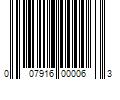 0 07916 00006 3